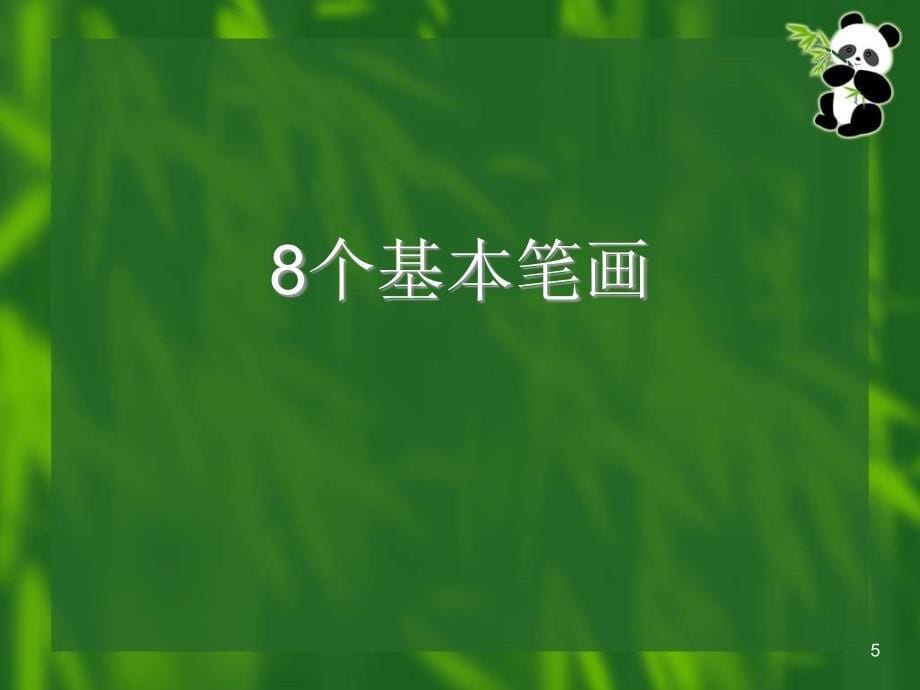 8个基本笔画

5